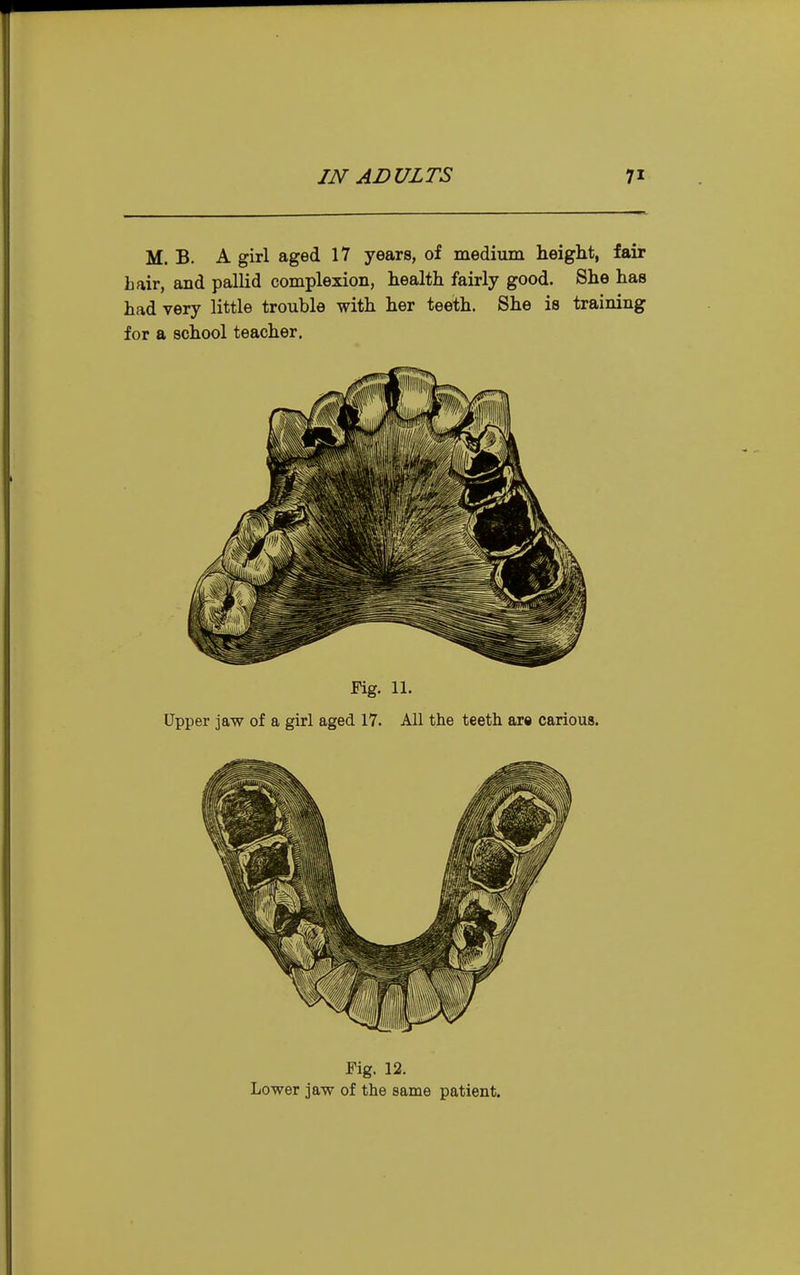 IN ADULTS 71

M. B. A girl aged 17 years, of medium height, fair hair, and pallid complexion, health fairly good. She has had very little trouble with her teeth. She is training for a school teacher.

Fig. 11.
Upper jaw of a girl aged 17. All the teeth are carious.

Fig. 12.
Lower jaw of the same patient.